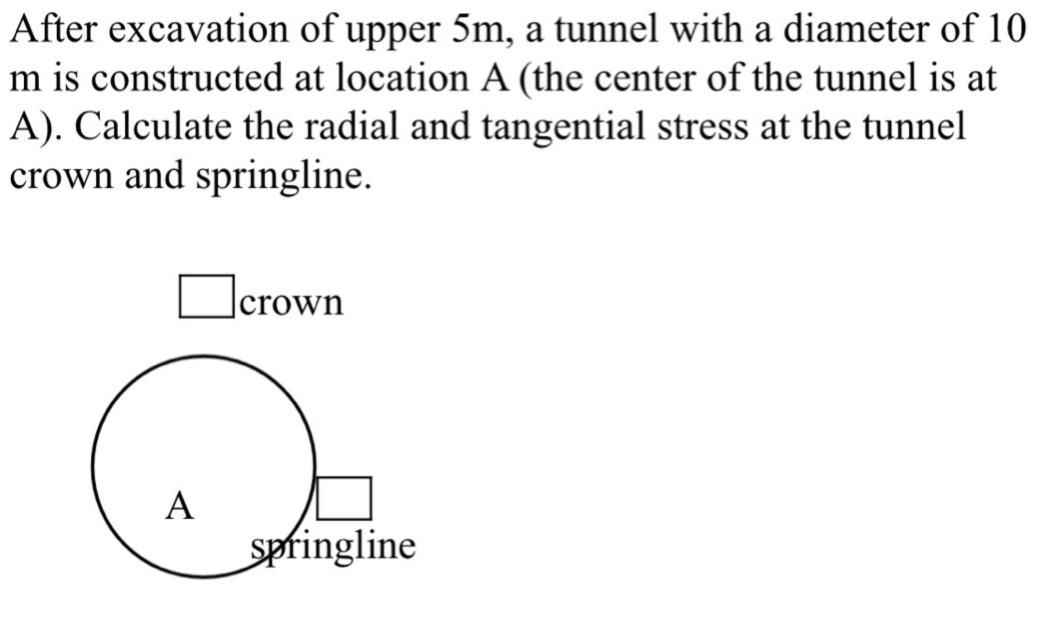 After excavation of upper 5m, a tunnel with a diameter of 10 m is constructed at location A (the center of the tunnel is at A). Calculate the radial and tangential stress at the tunnel crown and springline.

crown

A

springline